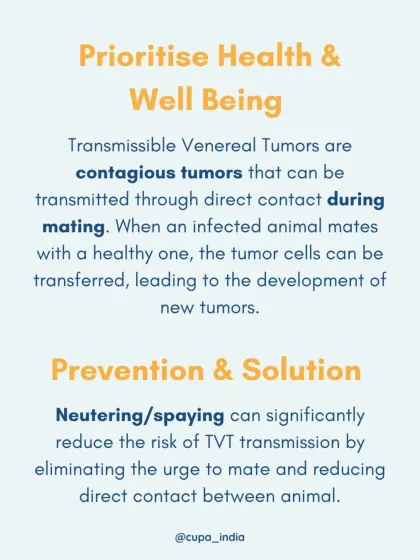 Prioritise Health &
Well Being

Transmissible Venereal Tumors are contagious tumors that can be transmitted through direct contact during mating. When an infected animal mates with a healthy one, the tumor cells can be transferred, leading to the development of new tumors.

Prevention & Solution

Neutering/spaying can significantly reduce the risk of TVT transmission by eliminating the urge to mate and reducing direct contact between animal.

@cupa_india